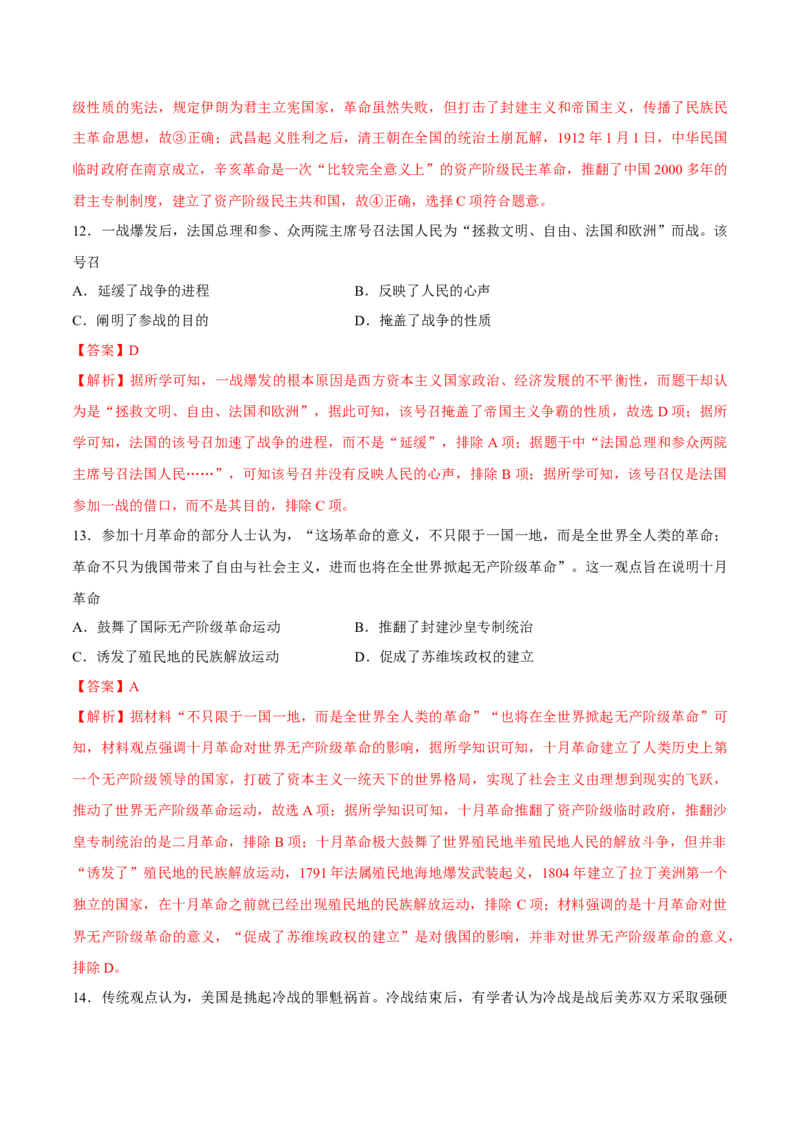 级性质的宪法，规定伊朗为君主立宪国家，革命虽然失败，但打击了封建主义和帝国主义，传播了民族民主革命思想，故③正确；武昌起义胜利之后，清王朝在全国的统治土崩瓦解，1912 年 1 月 1 日，中华民国临时政府在南京成立，辛亥革命是一次“比较完全意义上”的资产阶级民主革命，推翻了中国 2000 多年的君主专制制度，建立了资产阶级民主共和国，故④正确，选择 C 项符合题意。

12．一战爆发后，法国总理和参、众两院主席号召法国人民为“拯救文明、自由、法国和欧洲”而战。该号召

A．延缓了战争的进程
B．反映了人民的心声
C．阐明了参战的目的
D．掩盖了战争的性质

【答案】D

【解析】据所学可知，一战爆发的根本原因是西方资本主义国家政治、经济发展的不平衡性，而题干却认为是“拯救文明、自由、法国和欧洲”，据此可知，该号召掩盖了帝国主义争霸的性质，故选 D 项；据所学可知，法国的该号召加速了战争的进程，而不是“延缓”，排除 A 项；据题干中“法国总理和参众两院主席号召法国人民……”，可知该号召并没有反映人民的心声，排除 B 项；据所学可知，该号召仅是法国参加一战的借口，而不是其目的，排除 C 项。

13．参加十月革命的部分人士认为，“这场革命的意义，不只限于一国一地，而是全世界全人类的革命；革命不只为俄国带来了自由与社会主义，进而也将在全世界掀起无产阶级革命”。这一观点旨在说明十月革命

A．鼓舞了国际无产阶级革命运动
B．推翻了封建沙皇专制统治
C．诱发了殖民地的民族解放运动
D．促成了苏维埃政权的建立

【答案】A

【解析】据材料“不只限于一国一地，而是全世界全人类的革命”“也将在全世界掀起无产阶级革命”可知，材料观点强调十月革命对世界无产阶级革命的影响，据所学知识可知，十月革命建立了人类历史上第一个无产阶级领导的国家，打破了资本主义一统天下的世界格局，实现了社会主义由理想到现实的飞跃，推动了世界无产阶级革命运动，故选 A 项；据所学知识可知，十月革命推翻了资产阶级临时政府，推翻沙皇专制统治的是二月革命，排除 B 项；十月革命极大鼓舞了世界殖民地半殖民地人民的解放斗争，但并非“诱发了”殖民地的民族解放运动，1791 年法属殖民地海地爆发武装起义，1804 年建立了拉丁美洲第一个独立的国家，在十月革命之前就已经出现殖民地的民族解放运动，排除 C 项；材料强调的是十月革命对世界无产阶级革命的意义，“促成了苏维埃政权的建立”是对俄国的影响，并非对世界无产阶级革命的意义，排除 D。

14．传统观点认为，美国是挑起冷战的罪魁祸首。冷战结束后，有学者认为冷战是战后美苏双方采取强硬